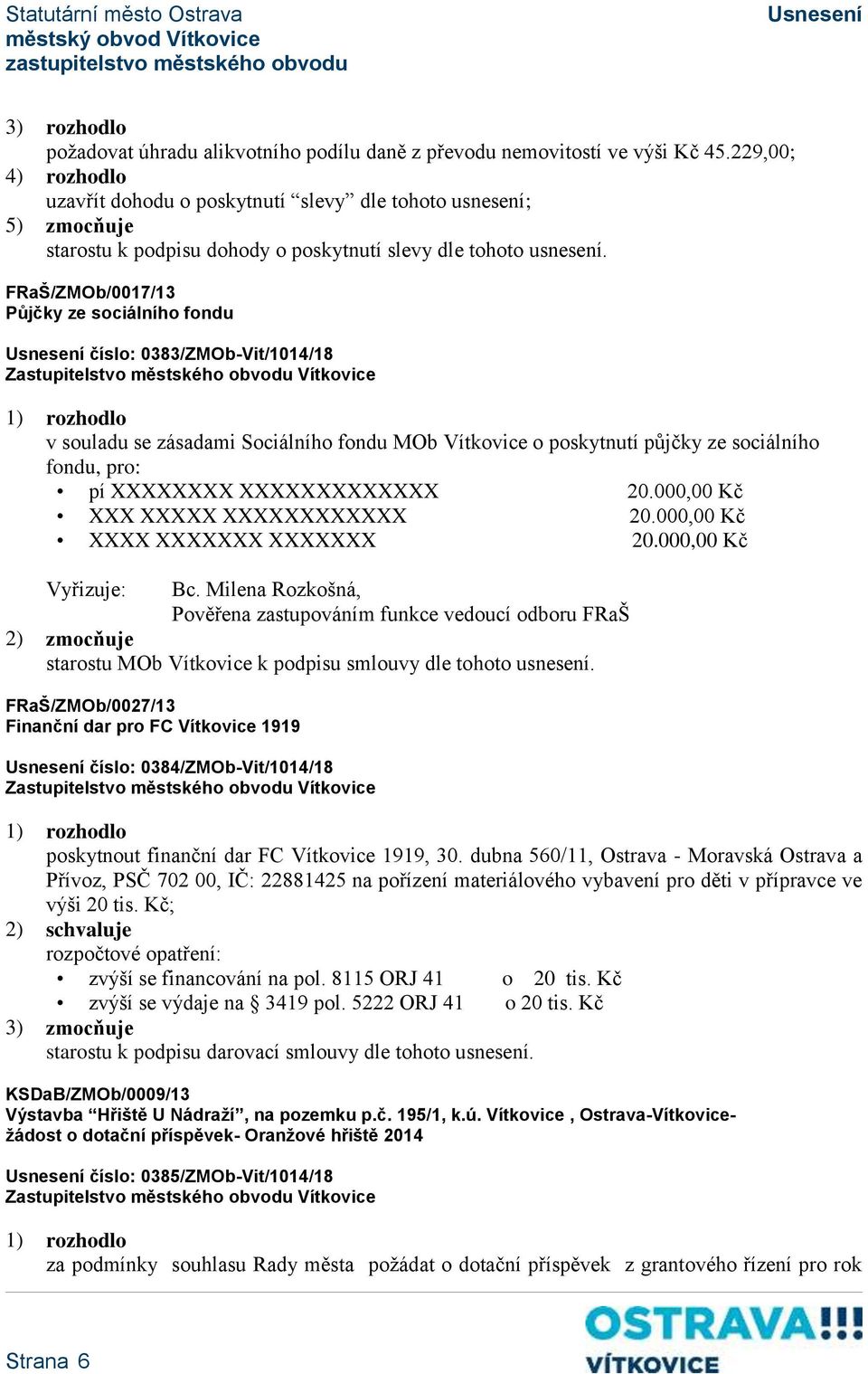 Statutární město Ostrava
městský obvod Vítkovice
zastupitelstvo městského obvodu

Usnesení

3) rozhodlo
požadovat úhradu alikvotního podílu daně z převodu nemovitostí ve výši Kč 45.229,00;
4) rozhodlo
uzavřít dohodu o poskytnutí “slevy” dle tohoto usnesení;
5) zmocňuje
starostu k podpisu dohody o poskytnutí slevy dle tohoto usnesení.

FRaŠ/ZMOb/0017/13
Půjčky ze sociálního fondu

Usnesení číslo: 0383/ZMOb-Vit/1014/18
Zastupitelstvo městského obvodu Vítkovice

1) rozhodlo
v souladu se zásadami Sociálního fondu MOb Vítkovice o poskytnutí půjčky ze sociálního fondu, pro:
• pí XXXXXXXX XXXXXXXXXXXXX 20.000,00 Kč
• XXX XXXXX XXXXXXXXXXXX 20.000,00 Kč
• XXXX XXXXXXX XXXXXXX 20.000,00 Kč

Vyřizuje: Bc. Milena Rozkošná,
Pověřena zastupováním funkce vedoucí odboru FRaŠ
2) zmocňuje
starostu MOb Vítkovice k podpisu smlouvy dle tohoto usnesení.

FRaŠ/ZMOb/0027/13
Finanční dar pro FC Vítkovice 1919

Usnesení číslo: 0384/ZMOb-Vit/1014/18
Zastupitelstvo městského obvodu Vítkovice

1) rozhodlo
poskytnout finanční dar FC Vítkovice 1919, 30. dubna 560/11, Ostrava - Moravská Ostrava a Přívoz, PSČ 702 00, IČ: 22881425 na pořízení materiálového vybavení pro děti v přípravce ve výši 20 tis. Kč;
2) schvaluje
rozpočtové opatření:
• zvýší se financování na pol. 8115 ORJ 41 o 20 tis. Kč
• zvýší se výdaje na § 3419 pol. 5222 ORJ 41 o 20 tis. Kč
3) zmocňuje
starostu k podpisu darovací smlouvy dle tohoto usnesení.

KSDaB/ZMOb/0009/13
Výstavba “Hřiště U Nádraží”, na pozemku p.č. 195/1, k.ú. Vítkovice , Ostrava-Vítkovice- žádost o dotační příspěvek- Oranžové hřiště 2014

Usnesení číslo: 0385/ZMOb-Vit/1014/18
Zastupitelstvo městského obvodu Vítkovice

1) rozhodlo
za podmínky souhlasu Rady města požádat o dotační příspěvek z grantového řízení pro rok

Strana 6

OSTRAVA!!!
VÍTKOVICE